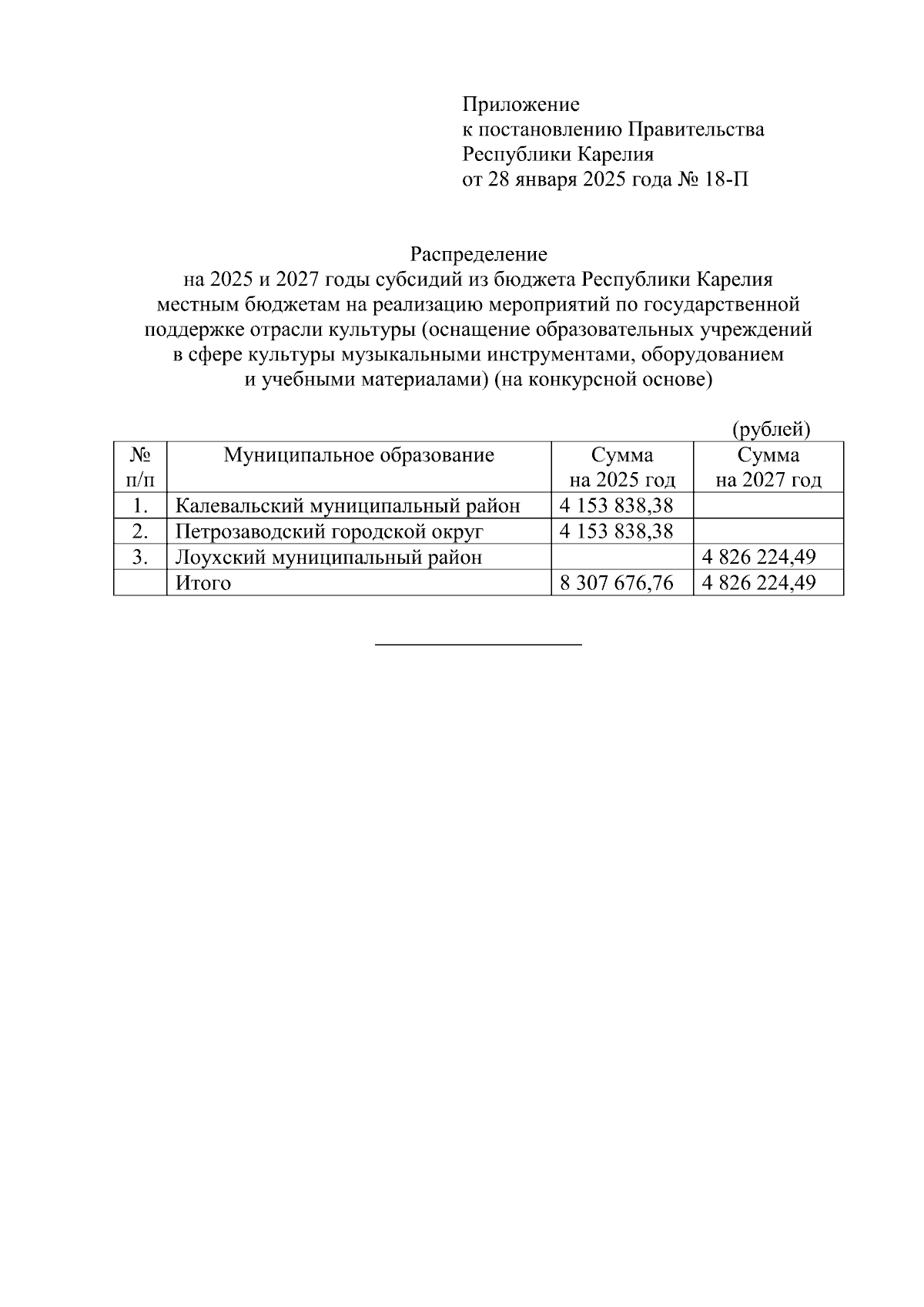 Приложение
к постановлению Правительства
Республики Карелия
от 28 января 2025 года № 18-П

Распределение
на 2025 и 2027 годы субсидий из бюджета Республики Карелия местным бюджетам на реализацию мероприятий по государственной поддержке отрасли культуры (оснащение образовательных учреждений в сфере культуры музыкальными инструментами, оборудованием и учебными материалами) (на конкурсной основе)

(рублей)

| № п/п | Муниципальное образование | Сумма на 2025 год | Сумма на 2027 год |
|---|---|---|---|
| 1. | Калевальский муниципальный район | 4 153 838,38 | |
| 2. | Петрозаводский городской округ | 4 153 838,38 | |
| 3. | Лоухский муниципальный район | | 4 826 224,49 |
| | Итого | 8 307 676,76 | 4 826 224,49 |